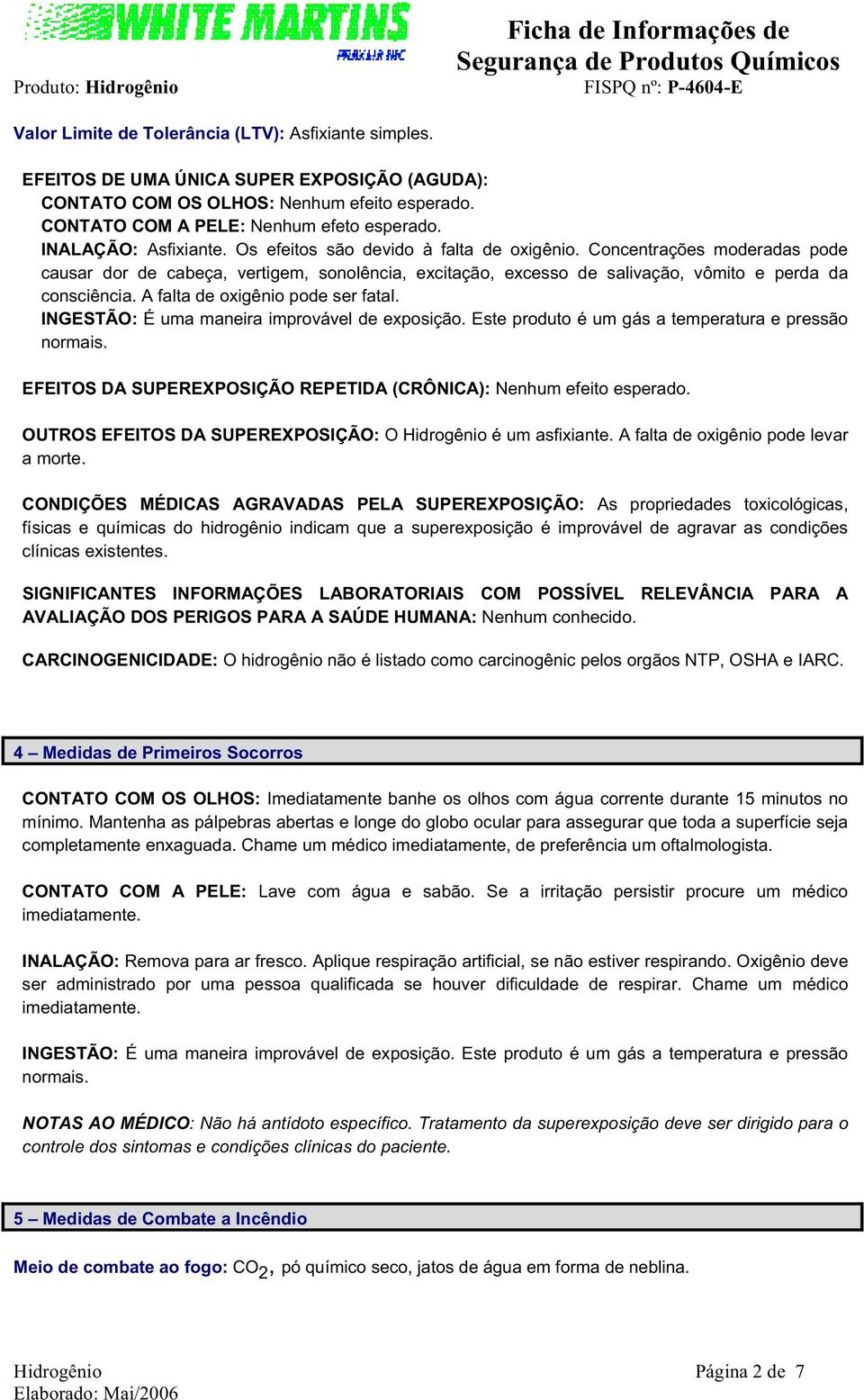 WHITE MARTINS
PRAXAIR INC

Ficha de Informações de Segurança de Produtos Químicos

Produto: Hidrogênio
FISPQ nº: P-4604-E

Valor Limite de Tolerância (LTV): Asfixiante simples.

EFEITOS DE UMA ÚNICA SUPER EXPOSIÇÃO (AGUDA):
CONTATO COM OS OLHOS: Nenhum efeito esperado.
CONTATO COM A PELE: Nenhum efeto esperado.
INALAÇÃO: Asfixiante. Os efeitos são devido à falta de oxigênio. Concentrações moderadas pode causar dor de cabeça, vertigem, sonolência, excitação, excesso de salivação, vômito e perda da consciência. A falta de oxigênio pode ser fatal.
INGESTÃO: É uma maneira improvável de exposição. Este produto é um gás a temperatura e pressão normais.

EFEITOS DA SUPEREXPOSIÇÃO REPETIDA (CRÔNICA): Nenhum efeito esperado.

OUTROS EFEITOS DA SUPEREXPOSIÇÃO: O Hidrogênio é um asfixiante. A falta de oxigênio pode levar a morte.

CONDIÇÕES MÉDICAS AGRAVADAS PELA SUPEREXPOSIÇÃO: As propriedades toxicológicas, físicas e químicas do hidrogênio indicam que a superexposição é improvável de agravar as condições clínicas existentes.

SIGNIFICANTES INFORMAÇÕES LABORATORIAIS COM POSSÍVEL RELEVÂNCIA PARA A AVALIAÇÃO DOS PERIGOS PARA A SAÚDE HUMANA: Nenhum conhecido.

CARCINOGENICIDADE: O hidrogênio não é listado como carcinogênic pelos orgãos NTP, OSHA e IARC.

4 – Medidas de Primeiros Socorros

CONTATO COM OS OLHOS: Imediatamente banhe os olhos com água corrente durante 15 minutos no mínimo. Mantenha as pálpebras abertas e longe do globo ocular para assegurar que toda a superfície seja completamente enxaguada. Chame um médico imediatamente, de preferência um oftalmologista.

CONTATO COM A PELE: Lave com água e sabão. Se a irritação persistir procure um médico imediatamente.

INALAÇÃO: Remova para ar fresco. Aplique respiração artificial, se não estiver respirando. Oxigênio deve ser administrado por uma pessoa qualificada se houver dificuldade de respirar. Chame um médico imediatamente.

INGESTÃO: É uma maneira improvável de exposição. Este produto é um gás a temperatura e pressão normais.

NOTAS AO MÉDICO: Não há antídoto específico. Tratamento da superexposição deve ser dirigido para o controle dos sintomas e condições clínicas do paciente.

5 – Medidas de Combate a Incêndio

Meio de combate ao fogo: $CO_2$, pó químico seco, jatos de água em forma de neblina.

Hidrogênio
Elaborado: Mai/2006
Página 2 de 7